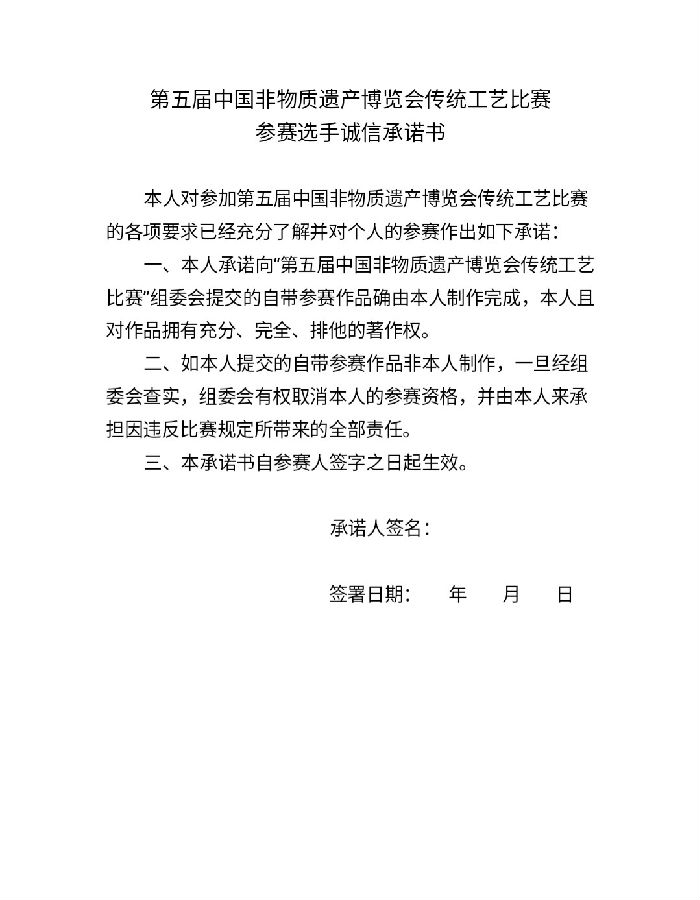 第五届中国非物质遗产博览会传统工艺比赛
参赛选手诚信承诺书

本人对参加第五届中国非物质遗产博览会传统工艺比赛的各项要求已经充分了解并对个人的参赛作出如下承诺：

一、本人承诺向“第五届中国非物质遗产博览会传统工艺比赛”组委会提交的自带参赛作品确由本人制作完成，本人且对作品拥有充分、完全、排他的著作权。

二、如本人提交的自带参赛作品非本人制作，一旦经组委会查实，组委会有权取消本人的参赛资格，并由本人来承担因违反比赛规定所带来的全部责任。

三、本承诺书自参赛人签字之日起生效。

承诺人签名：

签署日期：　　年　　月　　日